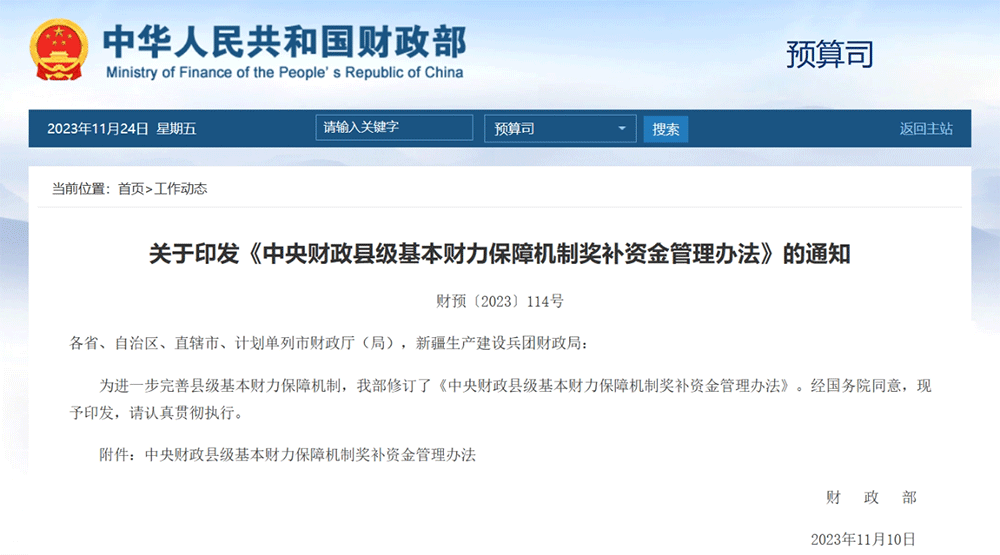 中华人民共和国财政部
Ministry of Finance of the People's Republic of China

预算司

2023年11月24日 星期五 请输入关键字 预算司 搜索 返回主站

当前位置：首页>工作动态

关于印发《中央财政县级基本财力保障机制奖补资金管理办法》的通知

财预〔2023〕114号

各省、自治区、直辖市、计划单列市财政厅（局），新疆生产建设兵团财政局：

为进一步完善县级基本财力保障机制，我部修订了《中央财政县级基本财力保障机制奖补资金管理办法》。经国务院同意，现予印发，请认真贯彻执行。

附件：中央财政县级基本财力保障机制奖补资金管理办法

财 政 部

2023年11月10日